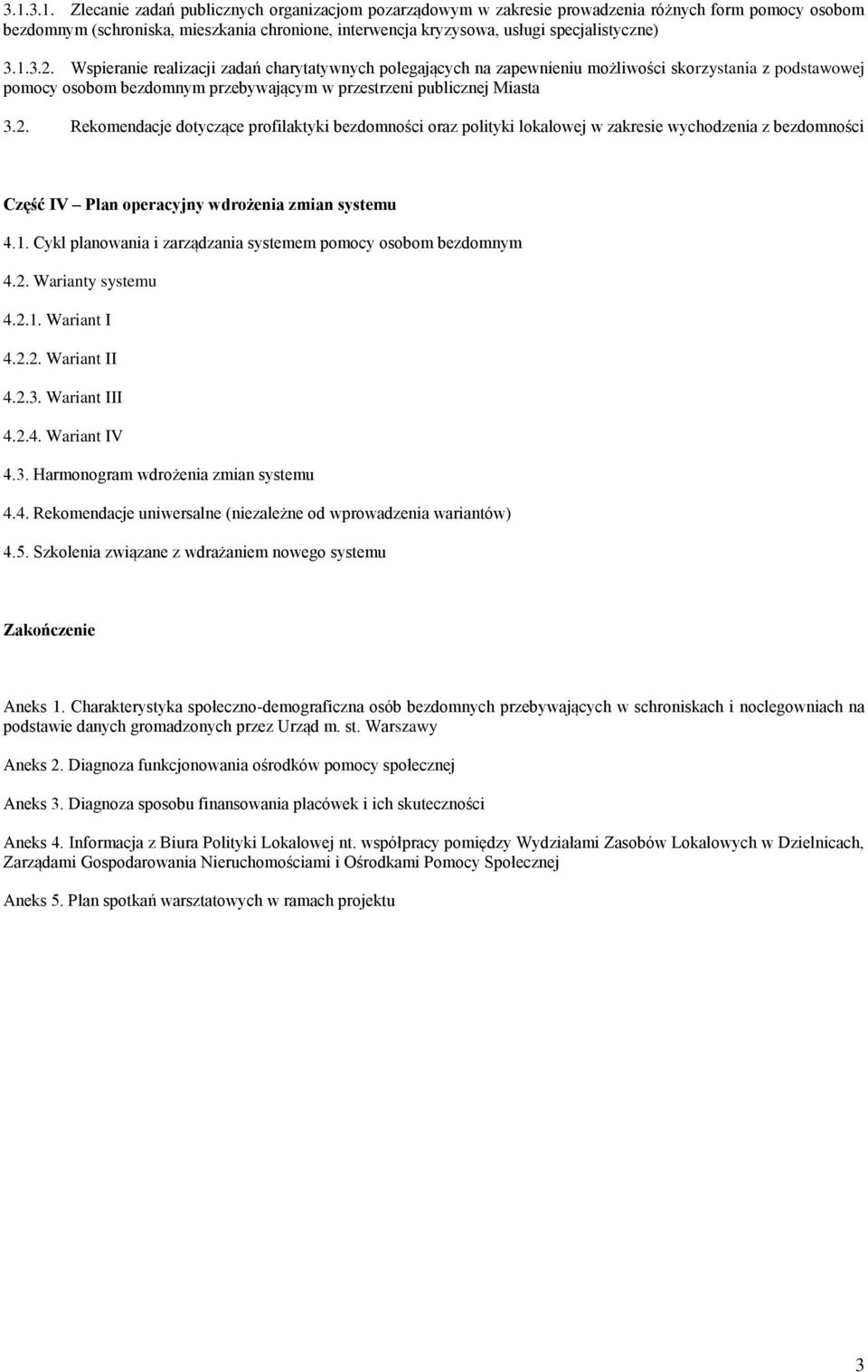 3.1.3.1. Zlecanie zadań publicznych organizacjom pozarządowym w zakresie prowadzenia różnych form pomocy osobom bezdomnym (schroniska, mieszkania chronione, interwencja kryzysowa, usługi specjalistyczne)

3.1.3.2. Wspieranie realizacji zadań charytatywnych polegających na zapewnieniu możliwości skorzystania z podstawowej pomocy osobom bezdomnym przebywającym w przestrzeni publicznej Miasta

3.2. Rekomendacje dotyczące profilaktyki bezdomności oraz polityki lokalowej w zakresie wychodzenia z bezdomności

Część IV – Plan operacyjny wdrożenia zmian systemu

4.1. Cykl planowania i zarządzania systemem pomocy osobom bezdomnym

4.2. Warianty systemu

4.2.1. Wariant I

4.2.2. Wariant II

4.2.3. Wariant III

4.2.4. Wariant IV

4.3. Harmonogram wdrożenia zmian systemu

4.4. Rekomendacje uniwersalne (niezależne od wprowadzenia wariantów)

4.5. Szkolenia związane z wdrażaniem nowego systemu

Zakończenie

Aneks 1. Charakterystyka społeczno-demograficzna osób bezdomnych przebywających w schroniskach i noclegowniach na podstawie danych gromadzonych przez Urząd m. st. Warszawy

Aneks 2. Diagnoza funkcjonowania ośrodków pomocy społecznej

Aneks 3. Diagnoza sposobu finansowania placówek i ich skuteczności

Aneks 4. Informacja z Biura Polityki Lokalowej nt. współpracy pomiędzy Wydziałami Zasobów Lokalowych w Dzielnicach, Zarządami Gospodarowania Nieruchomościami i Ośrodkami Pomocy Społecznej

Aneks 5. Plan spotkań warsztatowych w ramach projektu

3